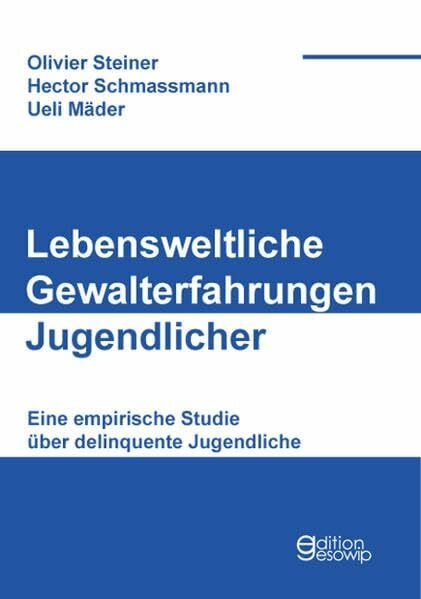 Olivier Steiner
Hector Schmassmann
Ueli Mäder

Lebensweltliche Gewalterfahrungen Jugendlicher

Eine empirische Studie über delinquente Jugendliche

edition gesowip